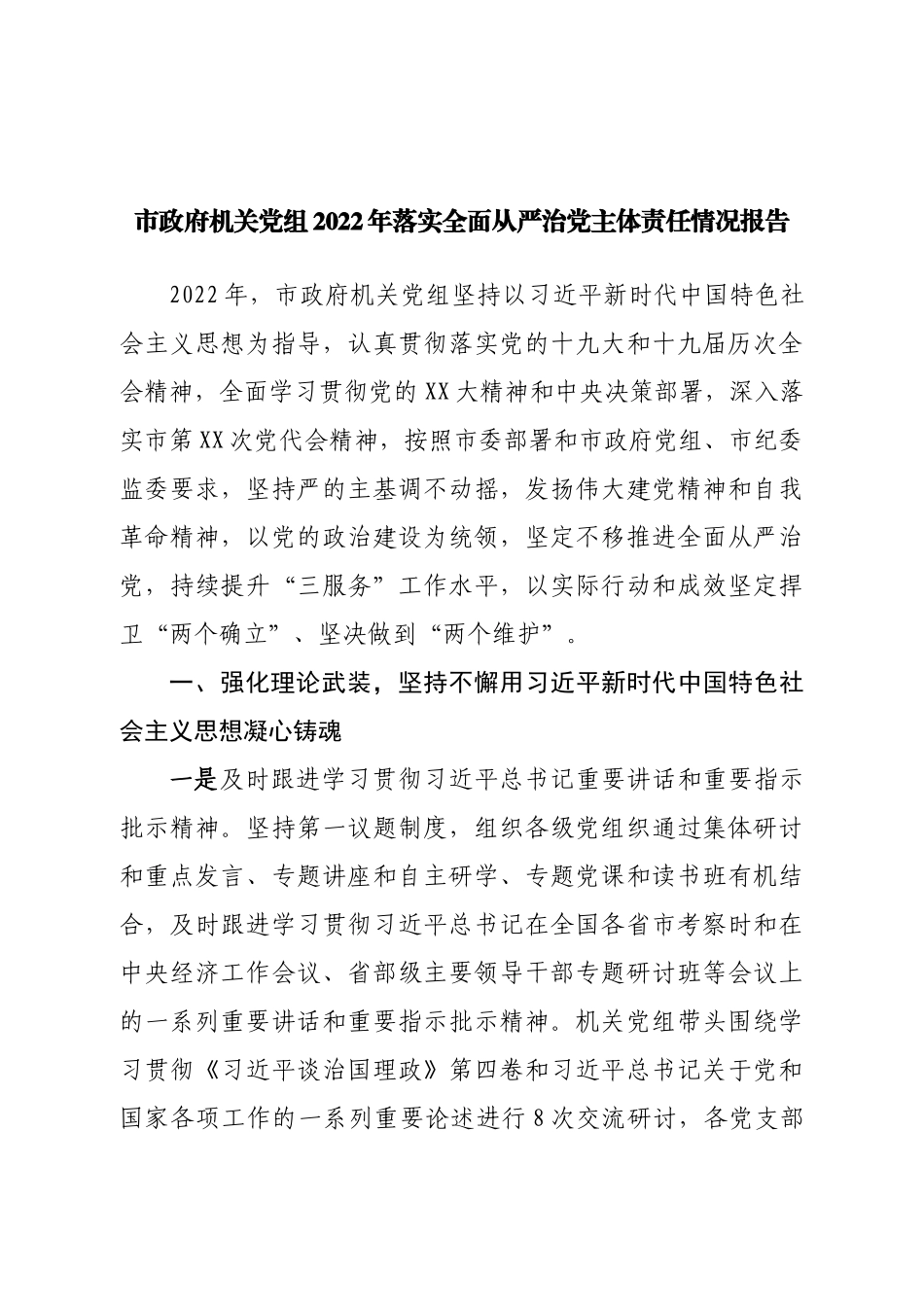 市政府机关党组2022年落实全面从严治党主体责任情况报告

2022年，市政府机关党组坚持以习近平新时代中国特色社会主义思想为指导，认真贯彻落实党的十九大和十九届历次全会精神，全面学习贯彻党的XX大精神和中央决策部署，深入落实市第XX次党代会精神，按照市委部署和市政府党组、市纪委监委要求，坚持严的主基调不动摇，发扬伟大建党精神和自我革命精神，以党的政治建设为统领，坚定不移推进全面从严治党，持续提升“三服务”工作水平，以实际行动和成效坚定捍卫“两个确立”、坚决做到“两个维护”。

一、强化理论武装，坚持不懈用习近平新时代中国特色社会主义思想凝心铸魂

一是及时跟进学习贯彻习近平总书记重要讲话和重要指示批示精神。坚持第一议题制度，组织各级党组织通过集体研讨和重点发言、专题讲座和自主研学、专题党课和读书班有机结合，及时跟进学习贯彻习近平总书记在全国各省市考察时和在中央经济工作会议、省部级主要领导干部专题研讨班等会议上的一系列重要讲话和重要指示批示精神。机关党组带头围绕学习贯彻《习近平谈治国理政》第四卷和习近平总书记关于党和国家各项工作的一系列重要论述进行8次交流研讨，各党支部